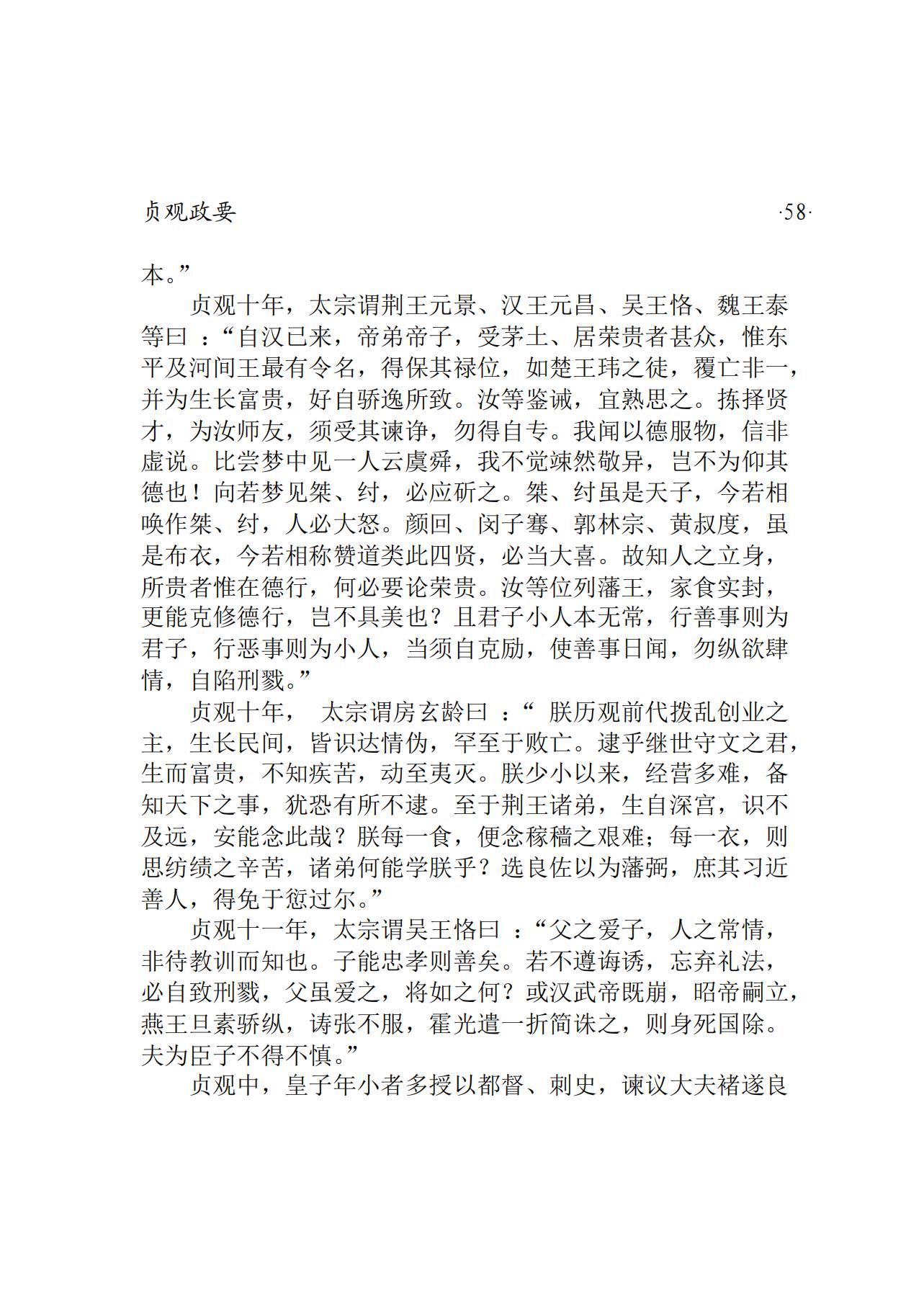 贞观政要 ·58·

本。”

贞观十年，太宗谓荆王元景、汉王元昌、吴王恪、魏王泰等曰：“自汉已来，帝弟帝子，受茅土、居荣贵者甚众，惟东平及河间王最有令名，得保其禄位，如楚王玮之徒，覆亡非一，并为生长富贵，好自骄逸所致。汝等鉴诫，宜熟思之。拣择贤才，为汝师友，须受其谏诤，勿得自专。我闻以德服物，信非虚说。比尝梦中见一人云虞舜，我不觉竦然敬异，岂不为仰其德也！向若梦见桀、纣，必应斫之。桀、纣虽是天子，今若相唤作桀、纣，人必大怒。颜回、闵子骞、郭林宗、黄叔度，虽是布衣，今若相称赞道类此四贤，必当大喜。故知人之立身，所贵者惟在德行，何必要论荣贵。汝等位列藩王，家食实封，更能克修德行，岂不具美也？且君子小人本无常，行善事则为君子，行恶事则为小人，当须自克励，使善事日闻，勿纵欲肆情，自陷刑戮。”

贞观十年，太宗谓房玄龄曰：“朕历观前代拨乱创业之主，生长民间，皆识达情伪，罕至于败亡。逮乎继世守文之君，生而富贵，不知疾苦，动至夷灭。朕少小以来，经营多难，备知天下之事，犹恐有所不逮。至于荆王诸弟，生自深宫，识不及远，安能念此哉？朕每一食，便念稼穑之艰难；每一衣，则思纺绩之辛苦，诸弟何能学朕乎？选良佐以为藩弼，庶其习近善人，得免于愆过尔。”

贞观十一年，太宗谓吴王恪曰：“父之爱子，人之常情，非待教训而知也。子能忠孝则善矣。若不遵诲诱，忘弃礼法，必自致刑戮，父虽爱之，将如之何？或汉武帝既崩，昭帝嗣立，燕王旦素骄纵，诪张不服，霍光遣一折简诛之，则身死国除。夫为臣子不得不慎。”

贞观中，皇子年小者多授以都督、刺史，谏议大夫褚遂良